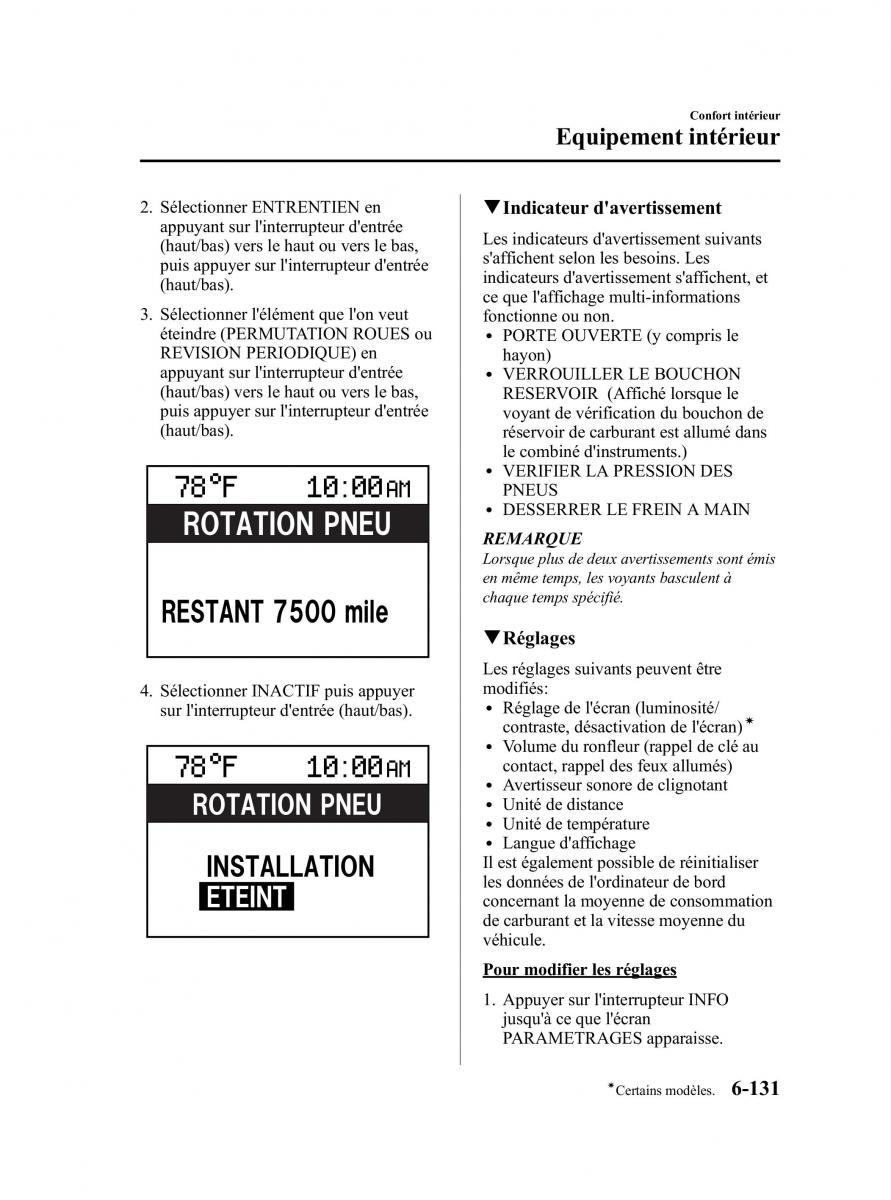 Confort intérieur
Equipement intérieur

2. Sélectionner ENTRENTIEN en appuyant sur l'interrupteur d'entrée (haut/bas) vers le haut ou vers le bas, puis appuyer sur l'interrupteur d'entrée (haut/bas).

3. Sélectionner l'élément que l'on veut éteindre (PERMUTATION ROUES ou REVISION PERIODIQUE) en appuyant sur l'interrupteur d'entrée (haut/bas) vers le haut ou vers le bas, puis appuyer sur l'interrupteur d'entrée (haut/bas).

78°F 10:00AM
ROTATION PNEU
RESTANT 7500 mile

4. Sélectionner INACTIF puis appuyer sur l'interrupteur d'entrée (haut/bas).

78°F 10:00AM
ROTATION PNEU
INSTALLATION
ETEINT

▼Indicateur d'avertissement

Les indicateurs d'avertissement suivants s'affichent selon les besoins. Les indicateurs d'avertissement s'affichent, et ce que l'affichage multi-informations fonctionne ou non.
• PORTE OUVERTE (y compris le hayon)
• VERROUILLER LE BOUCHON RESERVOIR (Affiché lorsque le voyant de vérification du bouchon de réservoir de carburant est allumé dans le combiné d'instruments.)
• VERIFIER LA PRESSION DES PNEUS
• DESSERRER LE FREIN A MAIN

REMARQUE
Lorsque plus de deux avertissements sont émis en même temps, les voyants basculent à chaque temps spécifié.

▼Réglages

Les réglages suivants peuvent être modifiés:
• Réglage de l'écran (luminosité/ contraste, désactivation de l'écran)*
• Volume du ronfleur (rappel de clé au contact, rappel des feux allumés)
• Avertisseur sonore de clignotant
• Unité de distance
• Unité de température
• Langue d'affichage
Il est également possible de réinitialiser les données de l'ordinateur de bord concernant la moyenne de consommation de carburant et la vitesse moyenne du véhicule.

Pour modifier les réglages

1. Appuyer sur l'interrupteur INFO jusqu'à ce que l'écran PARAMETRAGES apparaisse.

*Certains modèles. 6-131